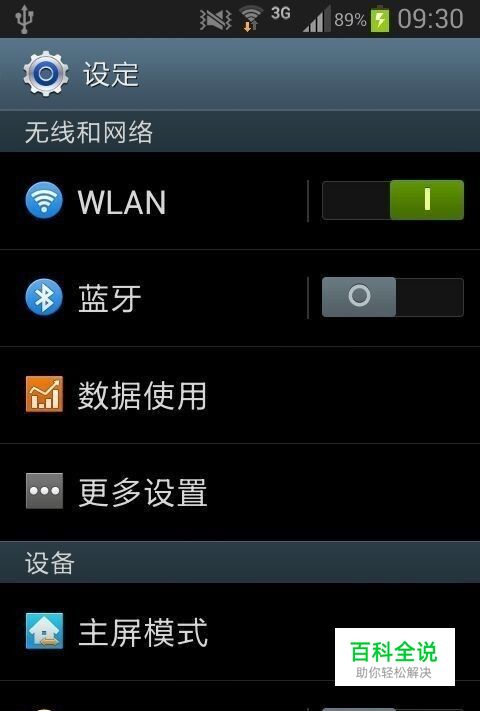 3G 89% 09:30

设定

无线和网络

WLAN

蓝牙

数据使用

更多设置

设备

主屏模式

百科全说
助你轻松解决